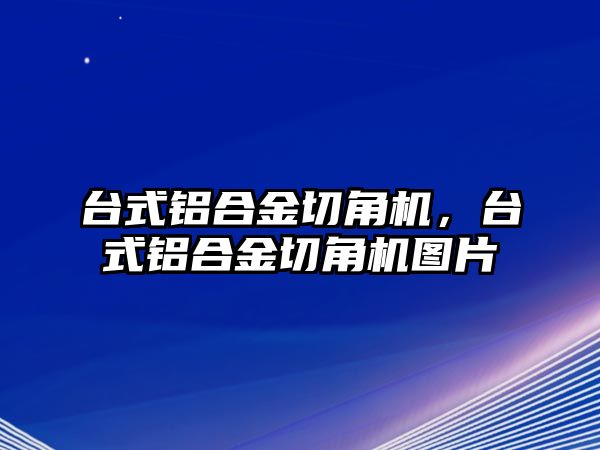 台式铝合金切角机，台式铝合金切角机图片